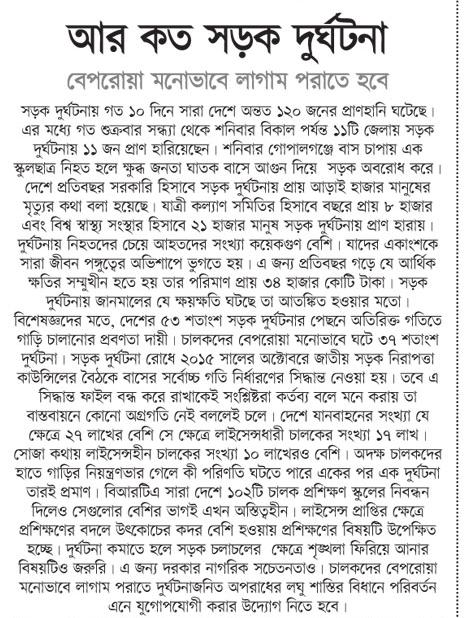 আর কত সড়ক দুর্ঘটনা

বেপরোয়া মনোভাবে লাগাম পরাতে হবে

সড়ক দুর্ঘটনায় গত ১০ দিনে সারা দেশে অন্তত ১২০ জনের প্রাণহানি ঘটেছে। এর মধ্যে গত শুক্রবার সন্ধ্যা থেকে শনিবার বিকাল পর্যন্ত ১১টি জেলায় সড়ক দুর্ঘটনায় ১১ জন প্রাণ হারিয়েছেন। শনিবার গোপালগঞ্জে বাস চাপায় এক স্কুলছাত্র নিহত হলে ক্ষুব্ধ জনতা ঘাতক বাসে আগুন দিয়ে সড়ক অবরোধ করে। দেশে প্রতিবছর সরকারি হিসাবে সড়ক দুর্ঘটনায় প্রায় আড়াই হাজার মানুষের মৃত্যুর কথা বলা হয়েছে। যাত্রী কল্যাণ সমিতির হিসাবে বছরে প্রায় ৮ হাজার এবং বিশ্ব স্বাস্থ্য সংস্থার হিসাবে ২১ হাজার মানুষ সড়ক দুর্ঘটনায় প্রাণ হারায়। দুর্ঘটনায় নিহতদের চেয়ে আহতদের সংখ্যা কয়েকগুণ বেশি। যাদের একাংশকে সারা জীবন পঙ্গুত্বের অভিশাপে ভুগতে হয়। এ জন্য প্রতিবছর গড়ে যে আর্থিক ক্ষতির সম্মুখীন হতে হয় তার পরিমাণ প্রায় ৩৪ হাজার কোটি টাকা। সড়ক দুর্ঘটনায় জানমালের যে ক্ষয়ক্ষতি ঘটছে তা আতঙ্কিত হওয়ার মতো। বিশেষজ্ঞদের মতে, দেশের ৫৩ শতাংশ সড়ক দুর্ঘটনার পেছনে অতিরিক্ত গতিতে গাড়ি চালানোর প্রবণতা দায়ী। চালকদের বেপরোয়া মনোভাবে ঘটে ৩৭ শতাংশ দুর্ঘটনা। সড়ক দুর্ঘটনা রোধে ২০১৫ সালের অক্টোবরে জাতীয় সড়ক নিরাপত্তা কাউন্সিলের বৈঠকে বাসের সর্বোচ্চ গতি নির্ধারণের সিদ্ধান্ত নেওয়া হয়। তবে এ সিদ্ধান্ত ফাইল বন্ধ করে রাখাকেই সংশ্লিষ্টরা কর্তব্য বলে মনে করায় তা বাস্তবায়নে কোনো অগ্রগতি নেই বললেই চলে। দেশে যানবাহনের সংখ্যা যে ক্ষেত্রে ২৭ লাখের বেশি সে ক্ষেত্রে লাইসেন্সধারী চালকের সংখ্যা ১৭ লাখ। সোজা কথায় লাইসেন্সহীন চালকের সংখ্যা ১০ লাখেরও বেশি। অদক্ষ চালকদের হাতে গাড়ির নিয়ন্ত্রণভার গেলে কী পরিণতি ঘটতে পারে একের পর এক দুর্ঘটনা তারই প্রমাণ। বিআরটিএ সারা দেশে ১০২টি চালক প্রশিক্ষণ স্কুলের নিবন্ধন দিলেও সেগুলোর বেশির ভাগই এখন অস্তিত্বহীন। লাইসেন্স প্রাপ্তির ক্ষেত্রে প্রশিক্ষণের বদলে উৎকোচের কদর বেশি হওয়ায় প্রশিক্ষণের বিষয়টি উপেক্ষিত হচ্ছে। দুর্ঘটনা কমাতে হলে সড়ক চলাচলের ক্ষেত্রে শৃঙ্খলা ফিরিয়ে আনার বিষয়টিও জরুরি। এ জন্য দরকার নাগরিক সচেতনতাও। চালকদের বেপরোয়া মনোভাবে লাগাম পরাতে দুর্ঘটনাজনিত অপরাধের লঘু শাস্তির বিধানে পরিবর্তন এনে যুগোপযোগী করার উদ্যোগ নিতে হবে।